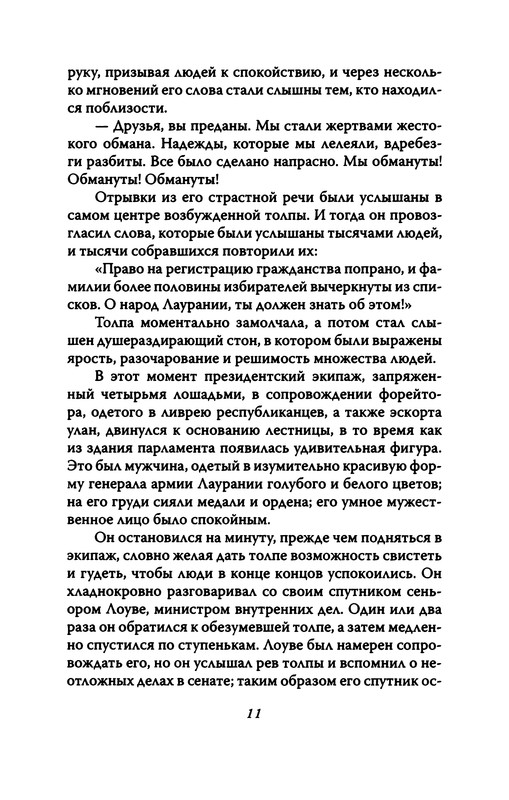 руку, призывая людей к спокойствию, и через несколько мгновений его слова стали слышны тем, кто находился поблизости.

— Друзья, вы преданы. Мы стали жертвами жестокого обмана. Надежды, которые мы лелеяли, вдребезги разбиты. Все было сделано напрасно. Мы обмануты! Обмануты! Обмануты!

Отрывки из его страстной речи были услышаны в самом центре возбужденной толпы. И тогда он провозгласил слова, которые были услышаны тысячами людей, и тысячи собравшихся повторили их:

«Право на регистрацию гражданства попрано, и фамилии более половины избирателей вычеркнуты из списков. О народ Лаурании, ты должен знать об этом!»

Толпа моментально замолчала, а потом стал слышен душераздирающий стон, в котором были выражены ярость, разочарование и решимость множества людей.

В этот момент президентский экипаж, запряженный четырьмя лошадьми, в сопровождении форейтора, одетого в ливрею республиканцев, а также эскорта улан, двинулся к основанию лестницы, в то время как из здания парламента появилась удивительная фигура. Это был мужчина, одетый в изумительно красивую форму генерала армии Лаурании голубого и белого цветов; на его груди сияли медали и ордена; его умное мужественное лицо было спокойным.

Он остановился на минуту, прежде чем подняться в экипаж, словно желая дать толпе возможность свистеть и гудеть, чтобы люди в конце концов успокоились. Он хладнокровно разговаривал со своим спутником сеньором Лоуве, министром внутренних дел. Один или два раза он обратился к обезумевшей толпе, а затем медленно спустился по ступенькам. Лоуве был намерен сопровождать его, но он услышал рев толпы и вспомнил о неотложных делах в сенате; таким образом его спутник ос-

11